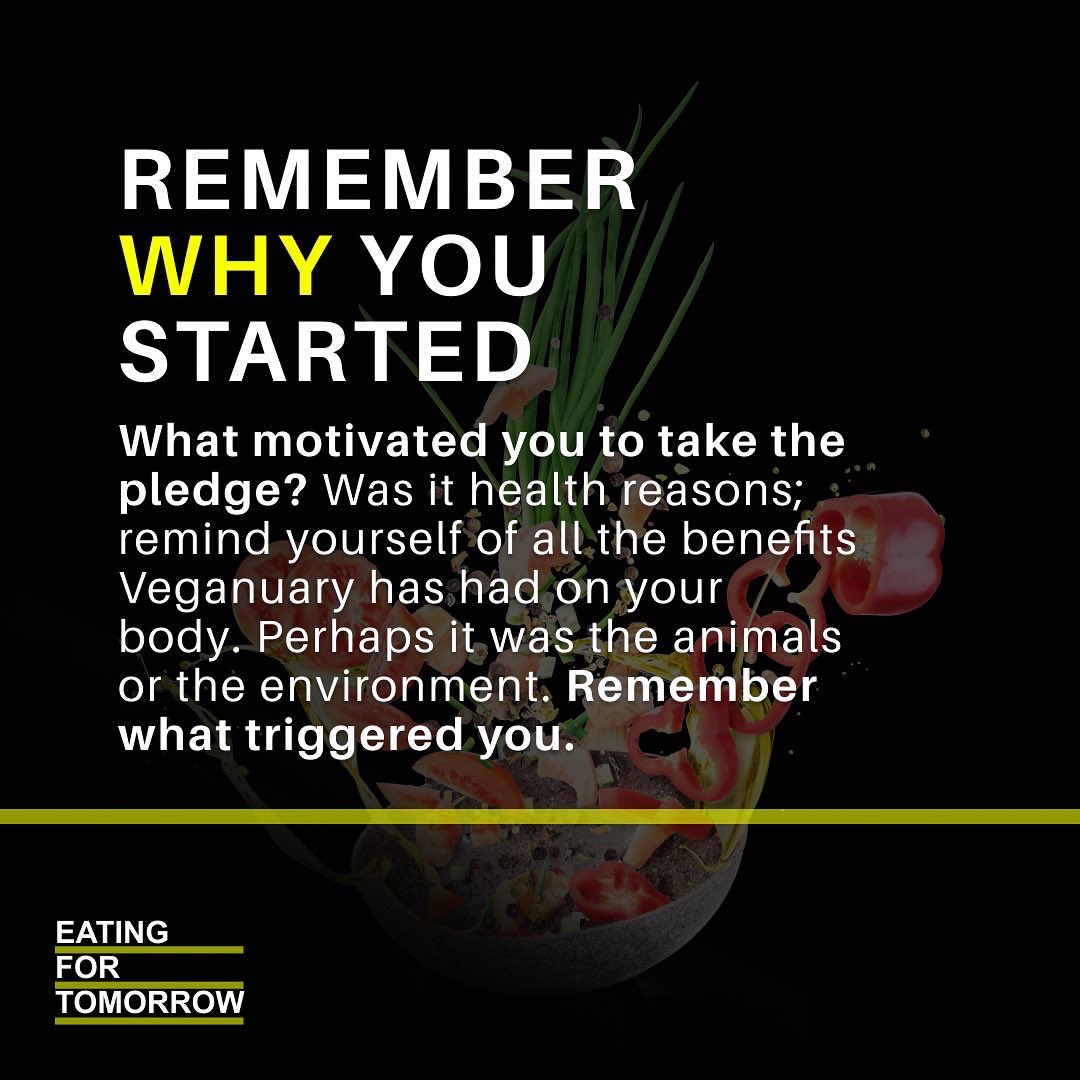 REMEMBER WHY YOU STARTED

What motivated you to take the pledge? Was it health reasons; remind yourself of all the benefits Veganuary has had on your body. Perhaps it was the animals or the environment. Remember what triggered you.

EATING FOR TOMORROW